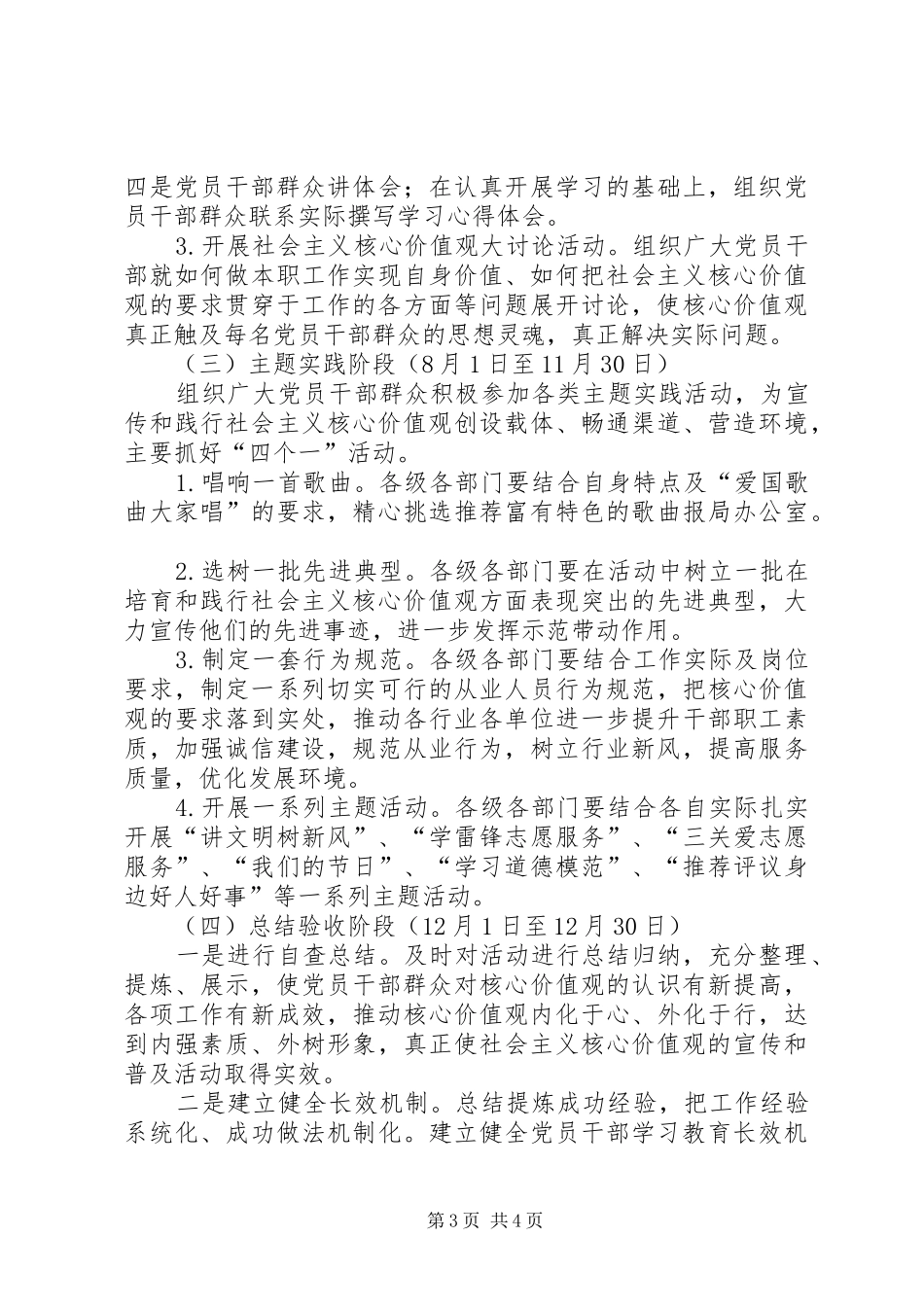 四是党员干部群众讲体会；在认真开展学习的基础上，组织党员干部群众联系实际撰写学习心得体会。

3.开展社会主义核心价值观大讨论活动。组织广大党员干部就如何做本职工作实现自身价值、如何把社会主义核心价值观的要求贯穿于工作的各方面等问题展开讨论，使核心价值观真正触及每名党员干部群众的思想灵魂，真正解决实际问题。

（三）主题实践阶段（8月1日至11月30日）

组织广大党员干部群众积极参加各类主题实践活动，为宣传和践行社会主义核心价值观创设载体、畅通渠道、营造环境，主要抓好“四个一”活动。

1.唱响一首歌曲。各级各部门要结合自身特点及“爱国歌曲大家唱”的要求，精心挑选推荐富有特色的歌曲报局办公室。

2.选树一批先进典型。各级各部门要在活动中树立一批在培育和践行社会主义核心价值观方面表现突出的先进典型，大力宣传他们的先进事迹，进一步发挥示范带动作用。

3.制定一套行为规范。各级各部门要结合工作实际及岗位要求，制定一系列切实可行的从业人员行为规范，把核心价值观的要求落到实处，推动各行业各单位进一步提升干部职工素质，加强诚信建设，规范从业行为，树立行业新风，提高服务质量，优化发展环境。

4.开展一系列主题活动。各级各部门要结合各自实际扎实开展“讲文明树新风”、“学雷锋志愿服务”、“三关爱志愿服务”、“我们的节日”、“学习道德模范”、“推荐评议身边好人好事”等一系列主题活动。

（四）总结验收阶段（12月1日至12月30日）

一是进行自查总结。及时对活动进行总结归纳，充分整理、提炼、展示，使党员干部群众对核心价值观的认识有新提高，各项工作有新成效，推动核心价值观内化于心、外化于行，达到内强素质、外树形象，真正使社会主义核心价值观的宣传和普及活动取得实效。

二是建立健全长效机制。总结提炼成功经验，把工作经验系统化、成功做法机制化。建立健全党员干部学习教育长效机

第3页 共4页